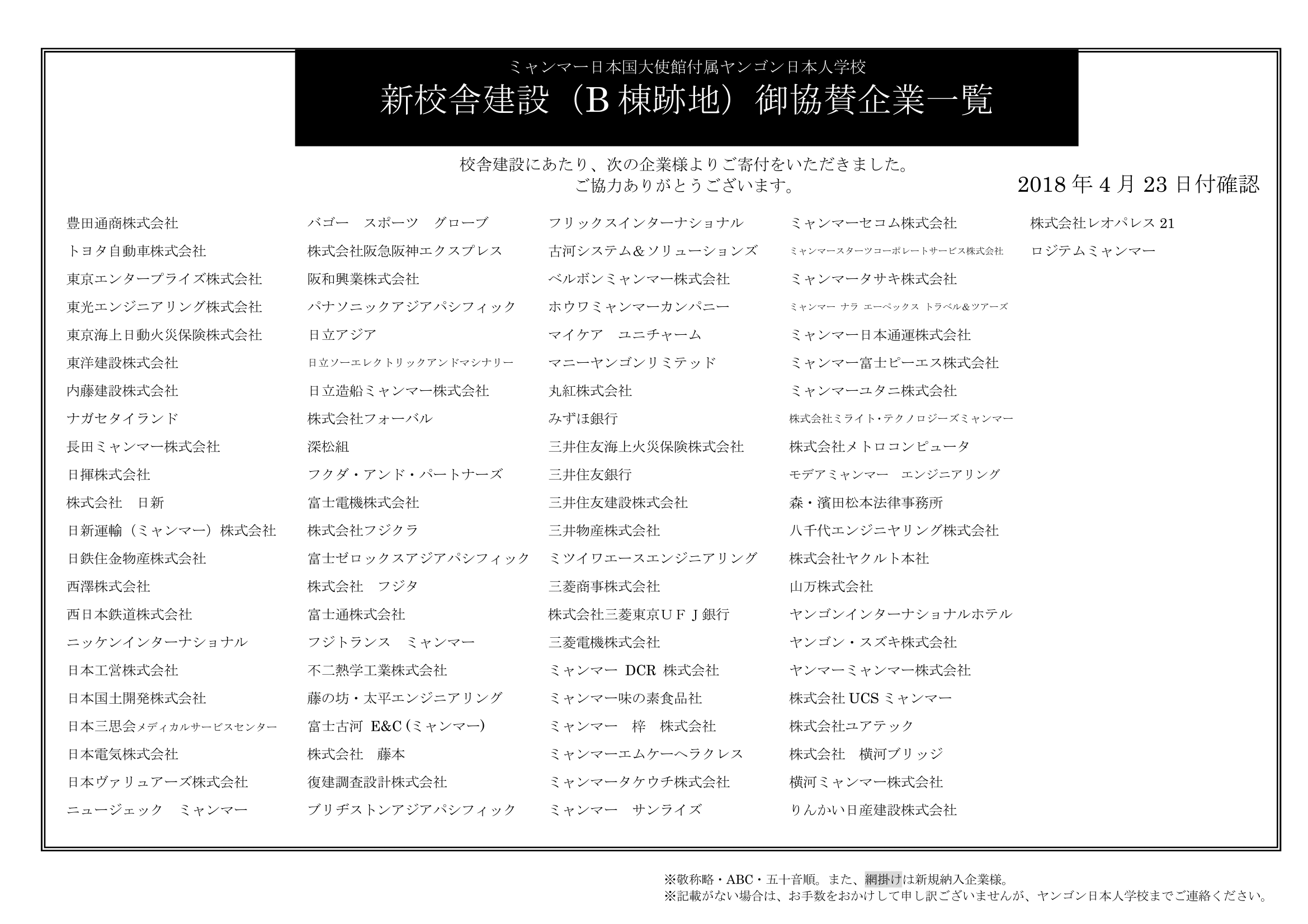 ミャンマー日本国大使館付属ヤンゴン日本人学校
新校舎建設（B 棟跡地）御協賛企業一覧

校舎建設にあたり、次の企業様よりご寄付をいただきました。
ご協力ありがとうございます。

2018 年 4 月 23 日付確認

豊田通商株式会社
トヨタ自動車株式会社
東京エンタープライズ株式会社
東光エンジニアリング株式会社
東京海上日動火災保険株式会社
東洋建設株式会社
内藤建設株式会社
ナガセタイランド
長田ミャンマー株式会社
日揮株式会社
株式会社　日新
日新運輸（ミャンマー）株式会社
日鉄住金物産株式会社
西澤株式会社
西日本鉄道株式会社
ニッケンインターナショナル
日本工営株式会社
日本国土開発株式会社
日本三思会メディカルサービスセンター
日本電気株式会社
日本ヴァリュアーズ株式会社
ニュージェック　ミャンマー

バゴー　スポーツ　グローブ
株式会社阪急阪神エクスプレス
阪和興業株式会社
パナソニックアジアパシフィック
日立アジア
日立ソーエレクトリックアンドマシナリー
日立造船ミャンマー株式会社
株式会社フォーバル
深松組
フクダ・アンド・パートナーズ
富士電機株式会社
株式会社フジクラ
富士ゼロックスアジアパシフィック
株式会社　フジタ
富士通株式会社
フジトランス　ミャンマー
不二熱学工業株式会社
藤の坊・太平エンジニアリング
富士古河　E&C（ミャンマー）
株式会社　藤本
復建調査設計株式会社
ブリヂストンアジアパシフィック

フリックスインターナショナル
古河システム＆ソリューションズ
ベルボンミャンマー株式会社
ホウワミャンマーカンパニー
マイケア　ユニチャーム
マニーヤンゴンリミテッド
丸紅株式会社
みずほ銀行
三井住友海上火災保険株式会社
三井住友銀行
三井住友建設株式会社
三井物産株式会社
ミツイワエースエンジニアリング
三菱商事株式会社
株式会社三菱東京ＵＦＪ銀行
三菱電機株式会社
ミャンマー　DCR　株式会社
ミャンマー味の素食品社
ミャンマー　梓　株式会社
ミャンマーエムケーヘラクレス
ミャンマータケウチ株式会社
ミャンマー　サンライズ

ミャンマーセコム株式会社
ミャンマースターツコーポレートサービス株式会社
ミャンマータサキ株式会社
ミャンマー ナラ エーペックス トラベル＆ツアーズ
ミャンマー日本通運株式会社
ミャンマー富士ピーエス株式会社
ミャンマーユタニ株式会社
株式会社ミライト・テクノロジーズミャンマー
株式会社メトロコンピュータ
モデアミャンマー　エンジニアリング
森・濱田松本法律事務所
八千代エンジニヤリング株式会社
株式会社ヤクルト本社
山万株式会社
ヤンゴンインターナショナルホテル
ヤンゴン・スズキ株式会社
ヤンマーミャンマー株式会社
株式会社 UCS ミャンマー
株式会社ユアテック
株式会社　横河ブリッジ
横河ミャンマー株式会社
りんかい日産建設株式会社

株式会社レオパレス 21
ロジテムミャンマー

※敬称略・ABC・五十音順。また、網掛けは新規納入企業様。
※記載がない場合は、お手数をおかけして申し訳ございませんが、ヤンゴン日本人学校までご連絡ください。